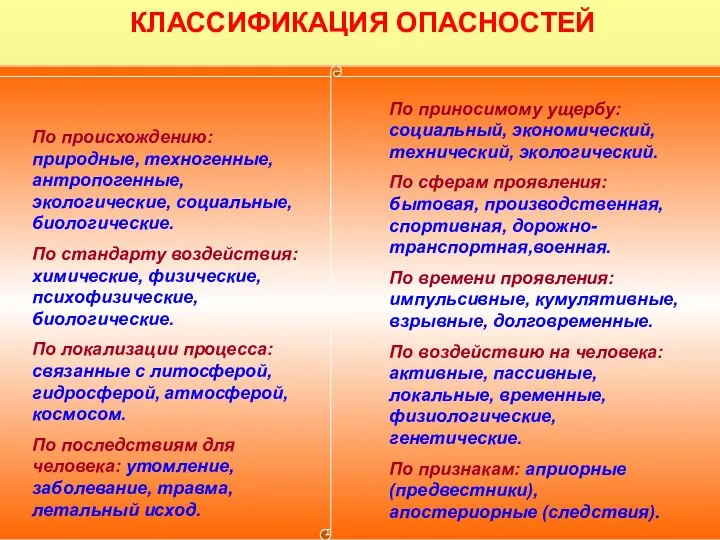 КЛАССИФИКАЦИЯ ОПАСНОСТЕЙ

По происхождению: природные, техногенные, антропогенные, экологические, социальные, биологические.

По стандарту воздействия: химические, физические, психофизические, биологические.

По локализации процесса: связанные с литосферой, гидросферой, атмосферой, космосом.

По последствиям для человека: утомление, заболевание, травма, летальный исход.

По приносимому ущербу: социальный, экономический, технический, экологический.

По сферам проявления: бытовая, производственная, спортивная, дорожно-транспортная,военная.

По времени проявления: импульсивные, кумулятивные, взрывные, долговременные.

По воздействию на человека: активные, пассивные, локальные, временные, физиологические, генетические.

По признакам: априорные (предвестники), апостериорные (следствия).